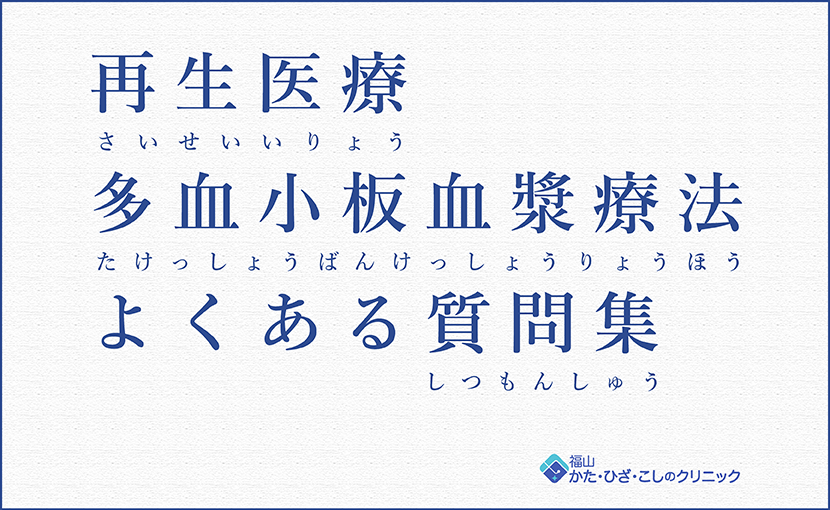 再生医療
さいせいいりょう
多血小板血漿療法
たけっしょうばんけっしょうりょうほう
よくある質問集
しつもんしゅう

福山
かた・ひざ・こしのクリニック